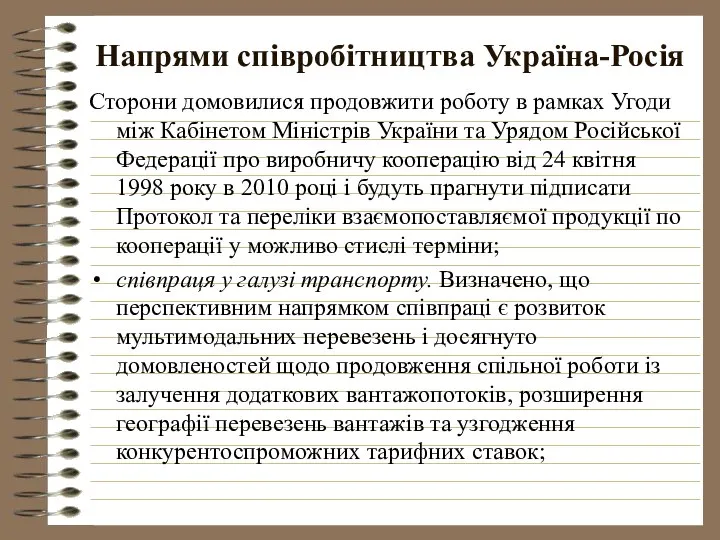 Напрями співробітництва Україна-Росія

Сторони домовилися продовжити роботу в рамках Угоди між Кабінетом Міністрів України та Урядом Російської Федерації про виробничу кооперацію від 24 квітня 1998 року в 2010 році і будуть прагнути підписати Протокол та переліки взаємопоставляємої продукції по кооперації у можливо стислі терміни;

• співпраця у галузі транспорту. Визначено, що перспективним напрямком співпраці є розвиток мультимодальних перевезень і досягнуто домовленостей щодо продовження спільної роботи із залучення додаткових вантажопотоків, розширення географії перевезень вантажів та узгодження конкурентоспроможних тарифних ставок;